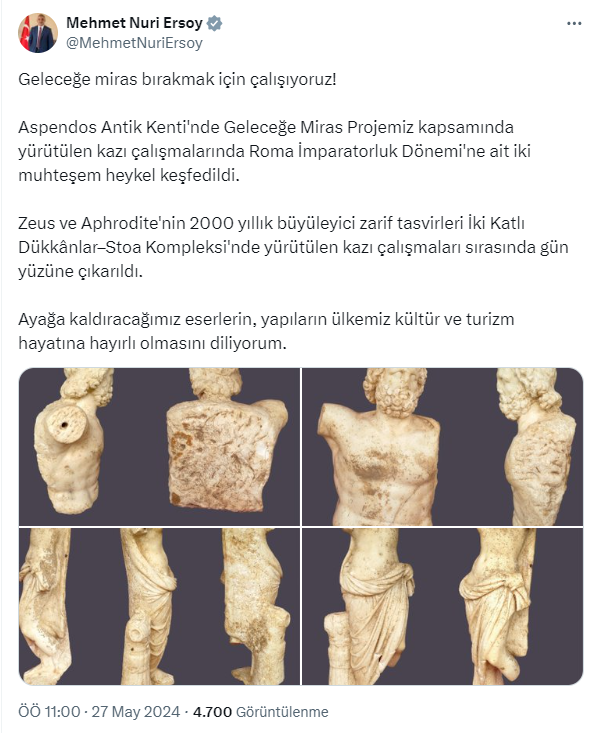 Mehmet Nuri Ersoy
@MehmetNuriErsoy

Geleceğe miras bırakmak için çalışıyoruz!

Aspendos Antik Kenti'nde Geleceğe Miras Projemiz kapsamında yürütülen kazı çalışmalarında Roma İmparatorluk Dönemi'ne ait iki muhteşem heykel keşfedildi.

Zeus ve Aphrodite'nin 2000 yıllık büyüleyici zarif tasvirleri İki Katlı Dükkânlar–Stoa Kompleksi'nde yürütülen kazı çalışmaları sırasında gün yüzüne çıkarıldı.

Ayağa kaldıracağımız eserlerin, yapıların ülkemiz kültür ve turizm hayatına hayırlı olmasını diliyorum.

ÖÖ 11:00 · 27 May 2024 · 4.700 Görüntülenme